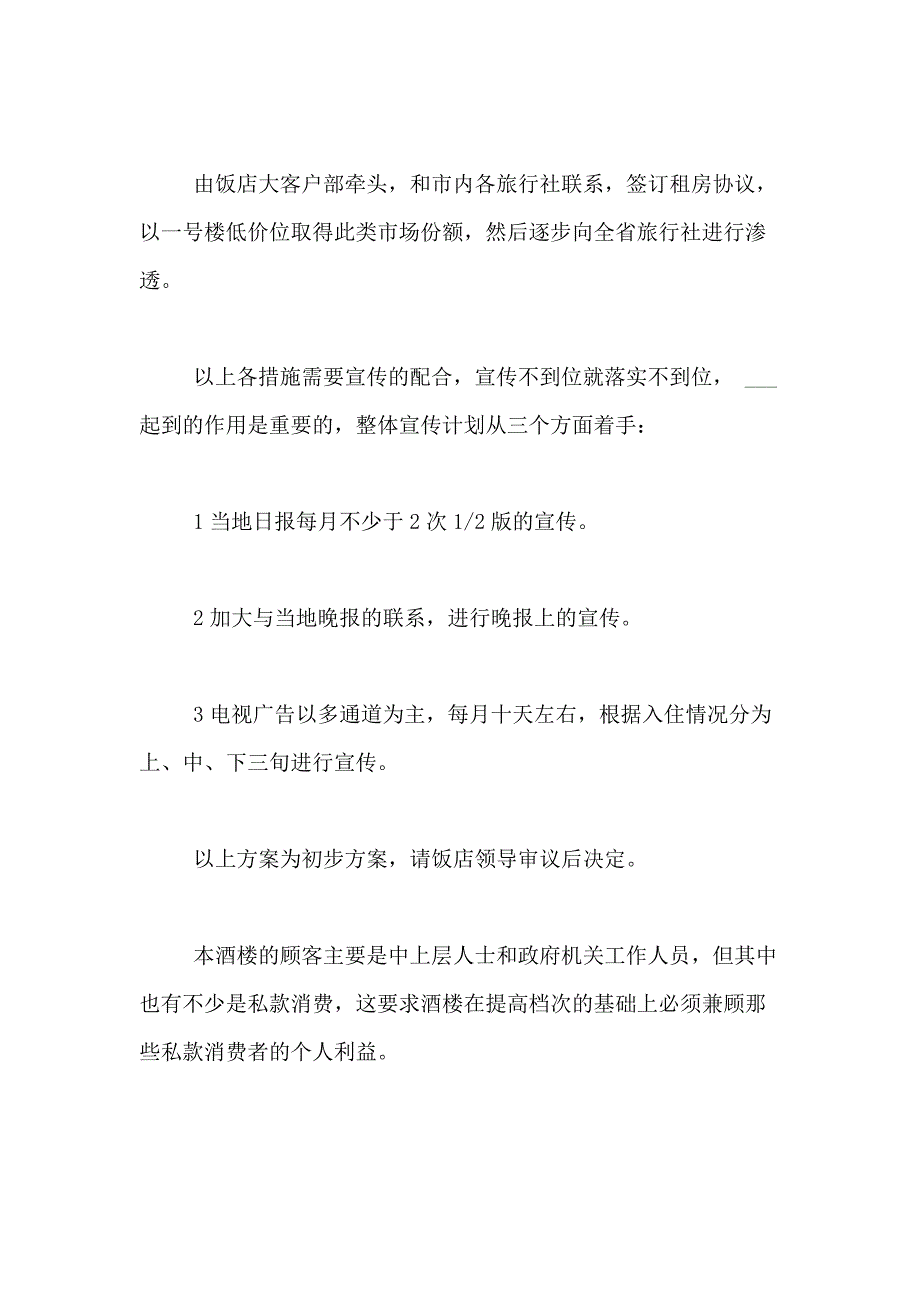 由饭店大客户部牵头，和市内各旅行社联系，签订租房协议，以一号楼低价位取得此类市场份额，然后逐步向全省旅行社进行渗透。

以上各措施需要宣传的配合，宣传不到位就落实不到位，___起到的作用是重要的，整体宣传计划从三个方面着手：

1 当地日报每月不少于 2 次 1/2 版的宣传。

2 加大与当地晚报的联系，进行晚报上的宣传。

3 电视广告以多通道为主，每月十天左右，根据入住情况分为上、中、下三旬进行宣传。

以上方案为初步方案，请饭店领导审议后决定。

本酒楼的顾客主要是中上层人士和政府机关工作人员，但其中也有不少是私款消费，这要求酒楼在提高档次的基础上必须兼顾那些私款消费者的个人利益。